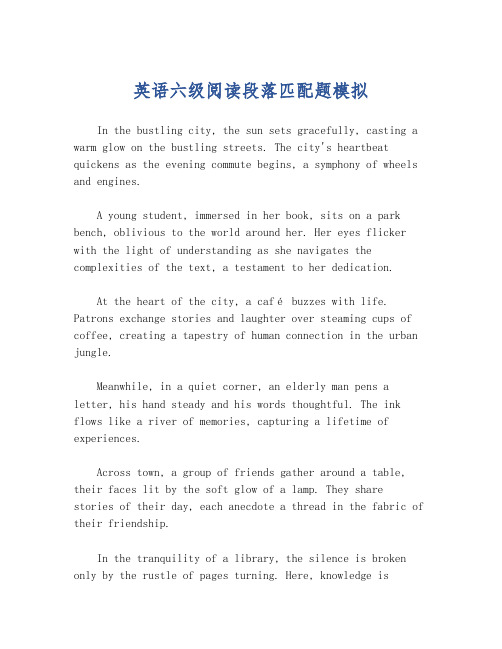 英语六级阅读段落匹配题模拟

In the bustling city, the sun sets gracefully, casting a warm glow on the bustling streets. The city's heartbeat quickens as the evening commute begins, a symphony of wheels and engines.

A young student, immersed in her book, sits on a park bench, oblivious to the world around her. Her eyes flicker with the light of understanding as she navigates the complexities of the text, a testament to her dedication.

At the heart of the city, a café buzzes with life. Patrons exchange stories and laughter over steaming cups of coffee, creating a tapestry of human connection in the urban jungle.

Meanwhile, in a quiet corner, an elderly man pens a letter, his hand steady and his words thoughtful. The ink flows like a river of memories, capturing a lifetime of experiences.

Across town, a group of friends gather around a table, their faces lit by the soft glow of a lamp. They share stories of their day, each anecdote a thread in the fabric of their friendship.

In the tranquility of a library, the silence is broken only by the rustle of pages turning. Here, knowledge is